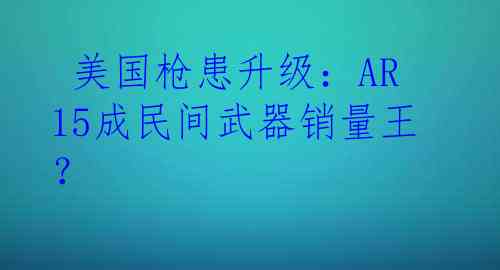 美国枪患升级：AR15成民间武器销量王？